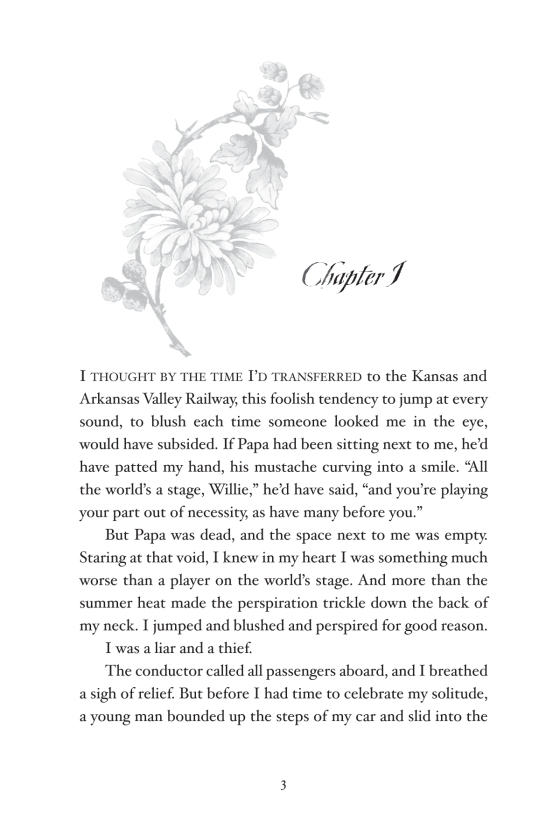 Chapter I

I THOUGHT BY THE TIME I'D TRANSFERRED to the Kansas and Arkansas Valley Railway, this foolish tendency to jump at every sound, to blush each time someone looked me in the eye, would have subsided. If Papa had been sitting next to me, he'd have patted my hand, his mustache curving into a smile. "All the world's a stage, Willie," he'd have said, "and you're playing your part out of necessity, as have many before you."

But Papa was dead, and the space next to me was empty. Staring at that void, I knew in my heart I was something much worse than a player on the world's stage. And more than the summer heat made the perspiration trickle down the back of my neck. I jumped and blushed and perspired for good reason.

I was a liar and a thief.

The conductor called all passengers aboard, and I breathed a sigh of relief. But before I had time to celebrate my solitude, a young man bounded up the steps of my car and slid into the

3